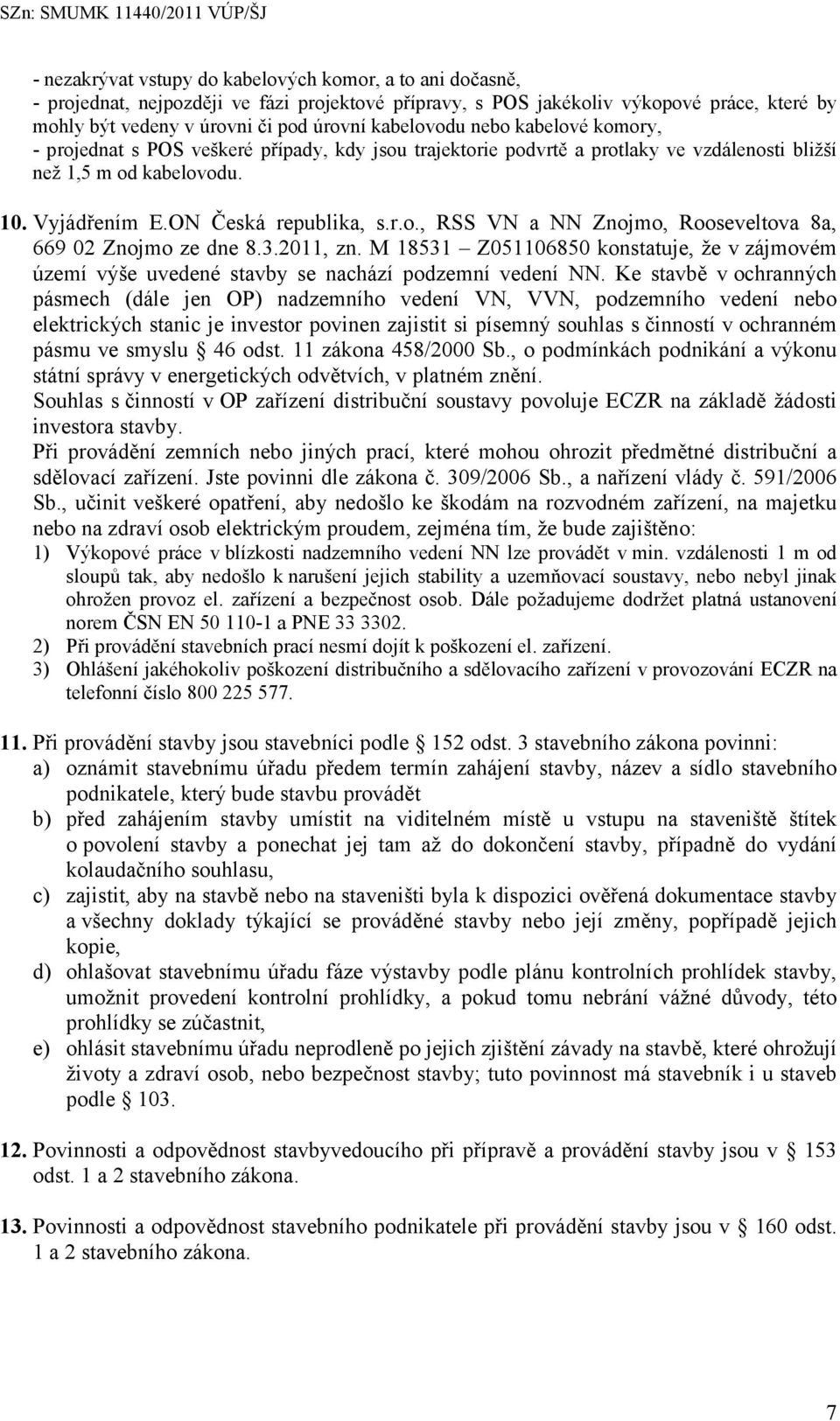 SZn: SMUMK 11440/2011 VÚP/ŠJ

- nezakrývat vstupy do kabelových komor, a to ani dočasně,
- projednat, nejpozději ve fázi projektové přípravy, s POS jakékoliv výkopové práce, které by mohly být vedeny v úrovni či pod úrovní kabelovodu nebo kabelové komory,
- projednat s POS veškeré případy, kdy jsou trajektorie podvrtě a protlaky ve vzdálenosti bližší než 1,5 m od kabelovodu.

10. Vyjádřením E.ON Česká republika, s.r.o., RSS VN a NN Znojmo, Rooseveltova 8a, 669 02 Znojmo ze dne 8.3.2011, zn. M 18531 – Z051106850 konstatuje, že v zájmovém území výše uvedené stavby se nachází podzemní vedení NN. Ke stavbě v ochranných pásmech (dále jen OP) nadzemního vedení VN, VVN, podzemního vedení nebo elektrických stanic je investor povinen zajistit si písemný souhlas s činností v ochranném pásmu ve smyslu § 46 odst. 11 zákona 458/2000 Sb., o podmínkách podnikání a výkonu státní správy v energetických odvětvích, v platném znění.
Souhlas s činností v OP zařízení distribuční soustavy povoluje ECZR na základě žádosti investora stavby.
Při provádění zemních nebo jiných prací, které mohou ohrozit předmětné distribuční a sdělovací zařízení. Jste povinni dle zákona č. 309/2006 Sb., a nařízení vlády č. 591/2006 Sb., učinit veškeré opatření, aby nedošlo ke škodám na rozvodném zařízení, na majetku nebo na zdraví osob elektrickým proudem, zejména tím, že bude zajištěno:
1) Výkopové práce v blízkosti nadzemního vedení NN lze provádět v min. vzdálenosti 1 m od sloupů tak, aby nedošlo k narušení jejich stability a uzemňovací soustavy, nebo nebyl jinak ohrožen provoz el. zařízení a bezpečnost osob. Dále požadujeme dodržet platná ustanovení norem ČSN EN 50 110-1 a PNE 33 3302.
2) Při provádění stavebních prací nesmí dojít k poškození el. zařízení.
3) Ohlášení jakéhokoliv poškození distribučního a sdělovacího zařízení v provozování ECZR na telefonní číslo 800 225 577.

11. Při provádění stavby jsou stavebníci podle § 152 odst. 3 stavebního zákona povinni:
a) oznámit stavebnímu úřadu předem termín zahájení stavby, název a sídlo stavebního podnikatele, který bude stavbu provádět
b) před zahájením stavby umístit na viditelném místě u vstupu na staveniště štítek o povolení stavby a ponechat jej tam až do dokončení stavby, případně do vydání kolaudačního souhlasu,
c) zajistit, aby na stavbě nebo na staveništi byla k dispozici ověřená dokumentace stavby a všechny doklady týkající se prováděné stavby nebo její změny, popřípadě jejich kopie,
d) ohlašovat stavebnímu úřadu fáze výstavby podle plánu kontrolních prohlídek stavby, umožnit provedení kontrolní prohlídky, a pokud tomu nebrání vážné důvody, této prohlídky se zúčastnit,
e) ohlásit stavebnímu úřadu neprodleně po jejich zjištění závady na stavbě, které ohrožují životy a zdraví osob, nebo bezpečnost stavby; tuto povinnost má stavebník i u staveb podle § 103.

12. Povinnosti a odpovědnost stavbyvedoucího při přípravě a provádění stavby jsou v § 153 odst. 1 a 2 stavebního zákona.

13. Povinnosti a odpovědnost stavebníka při provádění stavby jsou v § 160 odst. 1 a 2 stavebního zákona.

7